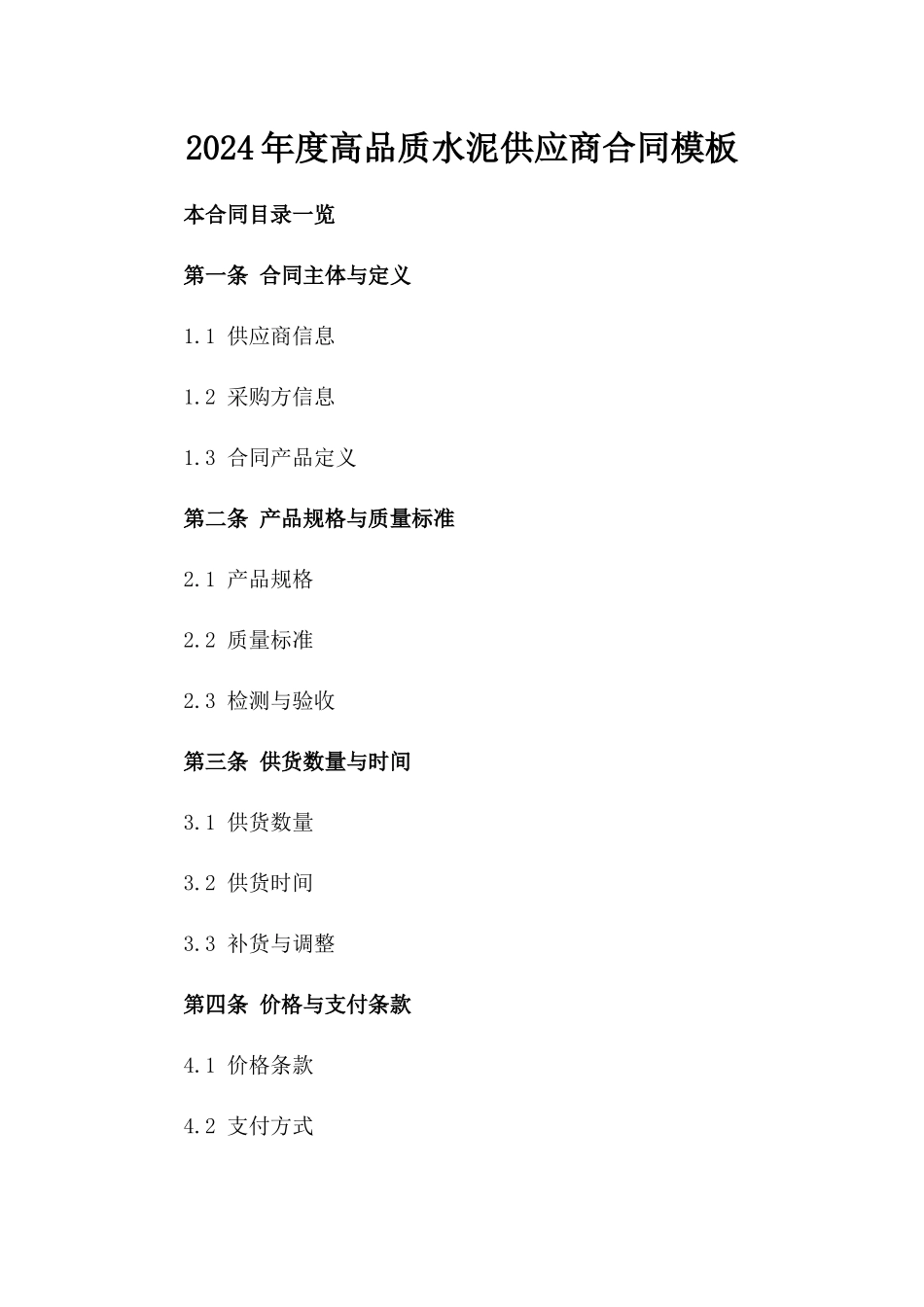 2024年度高品质水泥供应商合同模板

本合同目录一览

第一条 合同主体与定义

1.1 供应商信息

1.2 采购方信息

1.3 合同产品定义

第二条 产品规格与质量标准

2.1 产品规格

2.2 质量标准

2.3 检测与验收

第三条 供货数量与时间

3.1 供货数量

3.2 供货时间

3.3 补货与调整

第四条 价格与支付条款

4.1 价格条款

4.2 支付方式